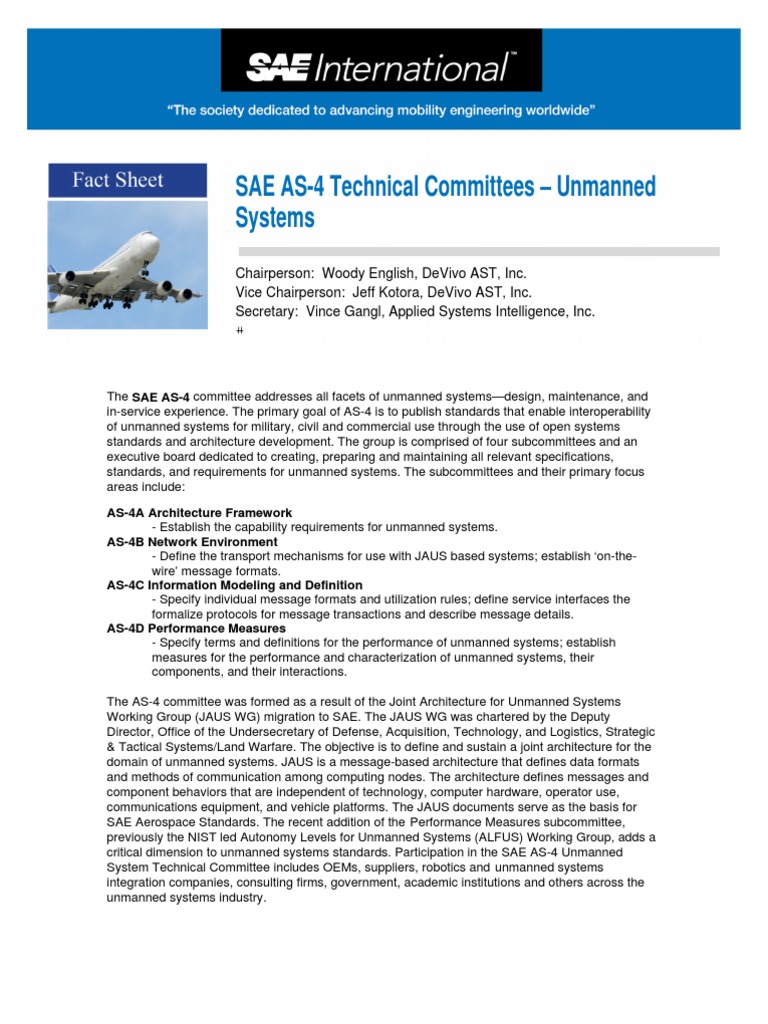 SAE International™

"The society dedicated to advancing mobility engineering worldwide"

Fact Sheet

SAE AS-4 Technical Committees – Unmanned Systems

Chairperson: Woody English, DeVivo AST, Inc.
Vice Chairperson: Jeff Kotora, DeVivo AST, Inc.
Secretary: Vince Gangl, Applied Systems Intelligence, Inc.
#

The SAE AS-4 committee addresses all facets of unmanned systems—design, maintenance, and in-service experience. The primary goal of AS-4 is to publish standards that enable interoperability of unmanned systems for military, civil and commercial use through the use of open systems standards and architecture development. The group is comprised of four subcommittees and an executive board dedicated to creating, preparing and maintaining all relevant specifications, standards, and requirements for unmanned systems. The subcommittees and their primary focus areas include:

AS-4A Architecture Framework
- Establish the capability requirements for unmanned systems.
AS-4B Network Environment
- Define the transport mechanisms for use with JAUS based systems; establish 'on-the-wire' message formats.
AS-4C Information Modeling and Definition
- Specify individual message formats and utilization rules; define service interfaces the formalize protocols for message transactions and describe message details.
AS-4D Performance Measures
- Specify terms and definitions for the performance of unmanned systems; establish measures for the performance and characterization of unmanned systems, their components, and their interactions.

The AS-4 committee was formed as a result of the Joint Architecture for Unmanned Systems Working Group (JAUS WG) migration to SAE. The JAUS WG was chartered by the Deputy Director, Office of the Undersecretary of Defense, Acquisition, Technology, and Logistics, Strategic & Tactical Systems/Land Warfare. The objective is to define and sustain a joint architecture for the domain of unmanned systems. JAUS is a message-based architecture that defines data formats and methods of communication among computing nodes. The architecture defines messages and component behaviors that are independent of technology, computer hardware, operator use, communications equipment, and vehicle platforms. The JAUS documents serve as the basis for SAE Aerospace Standards. The recent addition of the Performance Measures subcommittee, previously the NIST led Autonomy Levels for Unmanned Systems (ALFUS) Working Group, adds a critical dimension to unmanned systems standards. Participation in the SAE AS-4 Unmanned System Technical Committee includes OEMs, suppliers, robotics and unmanned systems integration companies, consulting firms, government, academic institutions and others across the unmanned systems industry.